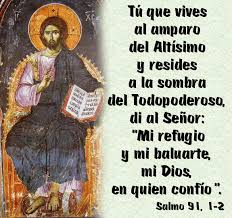 Tú que vives al amparo del Altísimo y resides a la sombra del Todopoderoso, di al Señor: "Mi refugio y mi baluarte, mi Dios, en quien confío ".

Salmo 91, 1-2